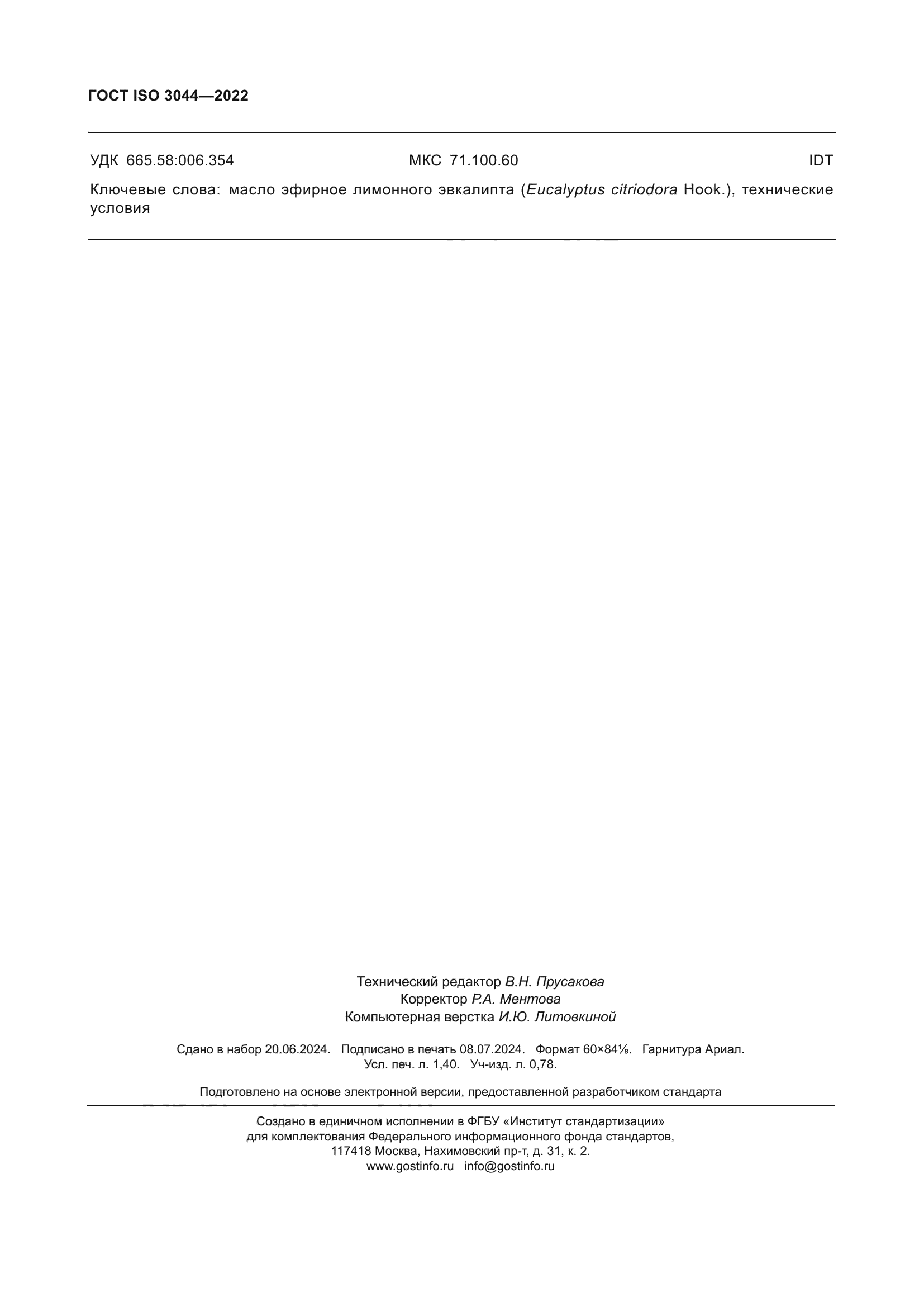 ГОСТ ISO 3044—2022

УДК 665.58:006.354 МКС 71.100.60 IDT

Ключевые слова: масло эфирное лимонного эвкалипта (Eucalyptus citriodora Hook.), технические условия

Технический редактор В.Н. Прусакова
Корректор Р.А. Ментова
Компьютерная верстка И.Ю. Литовкиной

Сдано в набор 20.06.2024. Подписано в печать 08.07.2024. Формат 60×84⅛. Гарнитура Ариал.
Усл. печ. л. 1,40. Уч-изд. л. 0,78.

Подготовлено на основе электронной версии, предоставленной разработчиком стандарта

Создано в единичном исполнении в ФГБУ «Институт стандартизации»
для комплектования Федерального информационного фонда стандартов,
117418 Москва, Нахимовский пр-т, д. 31, к. 2.
www.gostinfo.ru info@gostinfo.ru